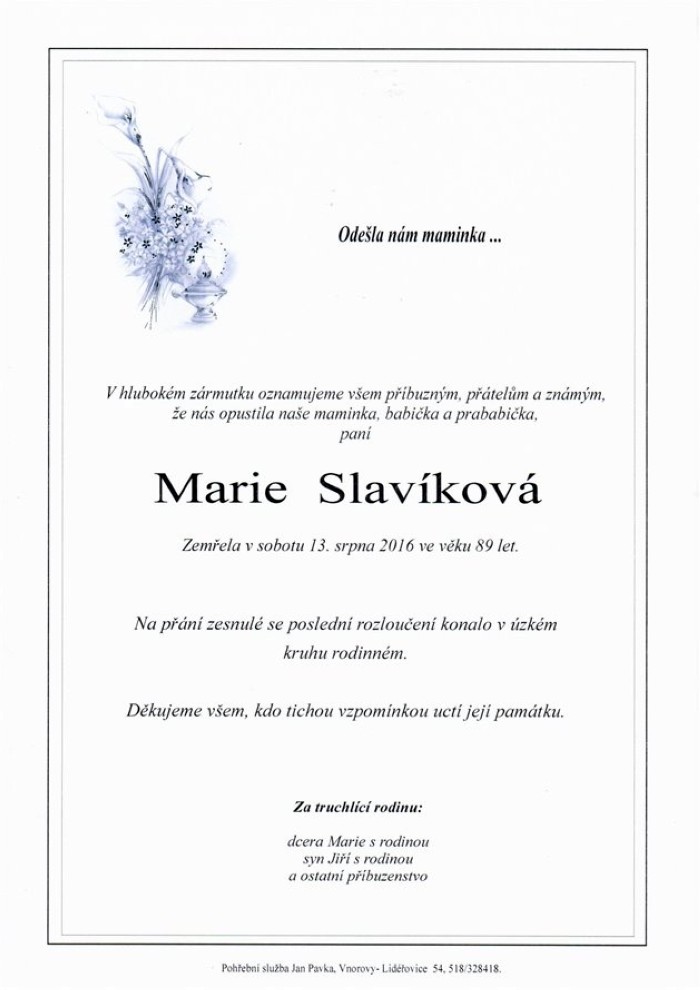 Odešla nám maminka ...

V hlubokém zármutku oznamujeme všem příbuzným, přátelům a známým, že nás opustila naše maminka, babička a prababička, paní

Marie Slavíková

Zemřela v sobotu 13. srpna 2016 ve věku 89 let.

Na přání zesnulé se poslední rozloučení konalo v úzkém kruhu rodinném.

Děkujeme všem, kdo tichou vzpomínkou uctí její památku.

Za truchlící rodinu:

dcera Marie s rodinou
syn Jiří s rodinou
a ostatní příbuzenstvo

Pohřební služba Jan Pavka, Vnorovy- Lidéřovice 54, 518/328418.